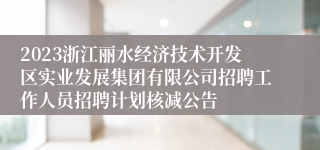 2023浙江丽水经济技术开发区实业发展集团有限公司招聘工作人员招聘计划核减公告